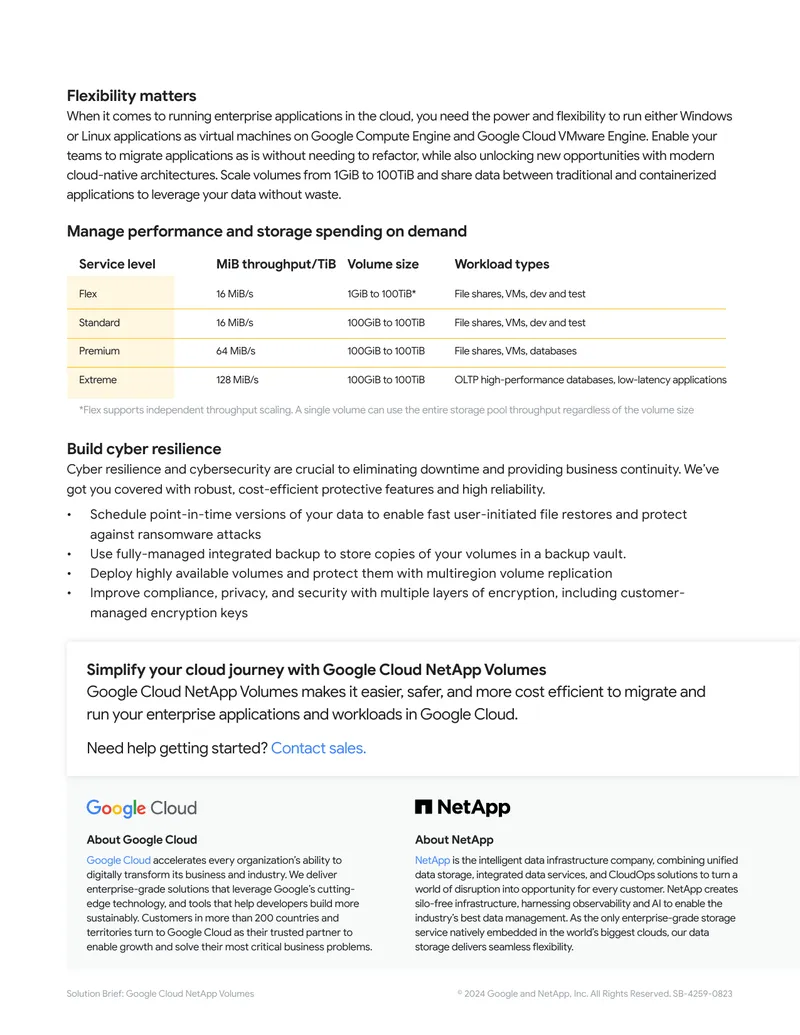 Flexibility matters
When it comes to running enterprise applications in the cloud, you need the power and flexibility to run either Windows or Linux applications as virtual machines on Google Compute Engine and Google Cloud VMware Engine. Enable your teams to migrate applications as is without needing to refactor, while also unlocking new opportunities with modern cloud-native architectures. Scale volumes from 1GiB to 100TiB and share data between traditional and containerized applications to leverage your data without waste.

Manage performance and storage spending on demand

| Service level | MiB throughput/TiB | Volume size | Workload types |
|---|---|---|---|
| Flex | 16 MiB/s | 1GiB to 100TiB* | File shares, VMs, dev and test |
| Standard | 16 MiB/s | 100GiB to 100TiB | File shares, VMs, dev and test |
| Premium | 64 MiB/s | 100GiB to 100TiB | File shares, VMs, databases |
| Extreme | 128 MiB/s | 100GiB to 100TiB | OLTP high-performance databases, low-latency applications |

*Flex supports independent throughput scaling. A single volume can use the entire storage pool throughput regardless of the volume size

Build cyber resilience
Cyber resilience and cybersecurity are crucial to eliminating downtime and providing business continuity. We've got you covered with robust, cost-efficient protective features and high reliability.

• Schedule point-in-time versions of your data to enable fast user-initiated file restores and protect against ransomware attacks
• Use fully-managed integrated backup to store copies of your volumes in a backup vault.
• Deploy highly available volumes and protect them with multiregion volume replication
• Improve compliance, privacy, and security with multiple layers of encryption, including customer-managed encryption keys

Simplify your cloud journey with Google Cloud NetApp Volumes
Google Cloud NetApp Volumes makes it easier, safer, and more cost efficient to migrate and run your enterprise applications and workloads in Google Cloud.

Need help getting started? Contact sales.

Google Cloud

About Google Cloud
Google Cloud accelerates every organization's ability to digitally transform its business and industry. We deliver enterprise-grade solutions that leverage Google's cutting-edge technology, and tools that help developers build more sustainably. Customers in more than 200 countries and territories turn to Google Cloud as their trusted partner to enable growth and solve their most critical business problems.

NetApp

About NetApp
NetApp is the intelligent data infrastructure company, combining unified data storage, integrated data services, and CloudOps solutions to turn a world of disruption into opportunity for every customer. NetApp creates silo-free infrastructure, harnessing observability and AI to enable the industry's best data management. As the only enterprise-grade storage service natively embedded in the world's biggest clouds, our data storage delivers seamless flexibility.

Solution Brief: Google Cloud NetApp Volumes © 2024 Google and NetApp, Inc. All Rights Reserved. SB-4259-0823